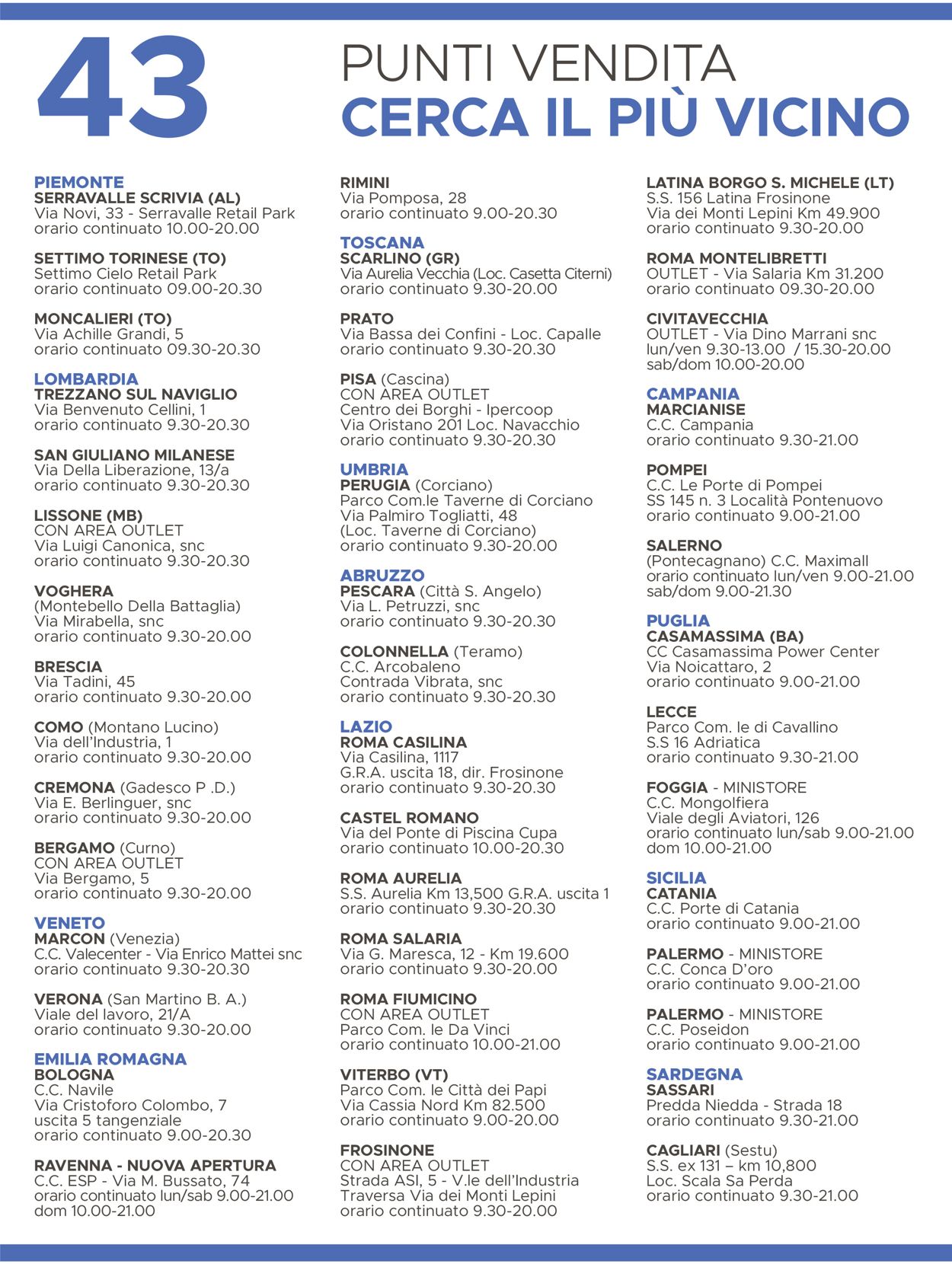 43

PUNTI VENDITA
CERCA IL PIÙ VICINO

PIEMONTE
SERRAVALLE SCRIVIA (AL)
Via Novi, 33 - Serravalle Retail Park
orario continuato 10.00-20.00

SETTIMO TORINESE (TO)
Settimo Cielo Retail Park
orario continuato 09.00-20.30

MONCALIERI (TO)
Via Achille Grandi, 5
orario continuato 09.30-20.30

LOMBARDIA
TREZZANO SUL NAVIGLIO
Via Benvenuto Cellini, 1
orario continuato 9.30-20.30

SAN GIULIANO MILANESE
Via Della Liberazione, 13/a
orario continuato 9.30-20.30

LISSONE (MB)
CON AREA OUTLET
Via Luigi Canonica, snc
orario continuato 9.30-20.30

VOGHERA
(Montebello Della Battaglia)
Via Mirabella, snc
orario continuato 9.30-20.00

BRESCIA
Via Tadini, 45
orario continuato 9.30-20.00

COMO (Montano Lucino)
Via dell'Industria, 1
orario continuato 9.30-20.00

CREMONA (Gadesco P .D.)
Via E. Berlinguer, snc
orario continuato 9.30-20.00

BERGAMO (Curno)
CON AREA OUTLET
Via Bergamo, 5
orario continuato 9.30-20.00

VENETO
MARCON (Venezia)
C.C. Valecenter - Via Enrico Mattei snc
orario continuato 9.30-20.30

VERONA (San Martino B. A.)
Viale del lavoro, 21/A
orario continuato 9.30-20.00

EMILIA ROMAGNA
BOLOGNA
C.C. Navile
Via Cristoforo Colombo, 7
uscita 5 tangenziale
orario continuato 9.00-20.30

RAVENNA - NUOVA APERTURA
C.C. ESP - Via M. Bussato, 74
orario continuato lun/sab 9.00-21.00
dom 10.00-21.00

RIMINI
Via Pomposa, 28
orario continuato 9.00-20.30

TOSCANA
SCARLINO (GR)
Via Aurelia Vecchia (Loc. Casetta Citerni)
orario continuato 9.30-20.00

PRATO
Via Bassa dei Confini - Loc. Capalle
orario continuato 9.30-20.30

PISA (Cascina)
CON AREA OUTLET
Centro dei Borghi - Ipercoop
Via Oristano 201 Loc. Navacchio
orario continuato 9.30-20.30

UMBRIA
PERUGIA (Corciano)
Parco Com.le Taverne di Corciano
Via Palmiro Togliatti, 48
(Loc. Taverne di Corciano)
orario continuato 9.30-20.00

ABRUZZO
PESCARA (Città S. Angelo)
Via L. Petruzzi, snc
orario continuato 9.30-20.30

COLONNELLA (Teramo)
C.C. Arcobaleno
Contrada Vibrata, snc
orario continuato 9.30-20.30

LAZIO
ROMA CASILINA
Via Casilina, 1117
G.R.A. uscita 18, dir. Frosinone
orario continuato 9.30-20.30

CASTEL ROMANO
Via del Ponte di Piscina Cupa
orario continuato 10.00-20.30

ROMA AURELIA
S.S. Aurelia Km 13,500 G.R.A. uscita 1
orario continuato 9.30-20.30

ROMA SALARIA
Via G. Maresca, 12 - Km 19.600
orario continuato 9.30-20.00

ROMA FIUMICINO
CON AREA OUTLET
Parco Com. le Da Vinci
orario continuato 10.00-21.00

VITERBO (VT)
Parco Com. le Città dei Papi
Via Cassia Nord Km 82.500
orario continuato 9.00-20.00

FROSINONE
CON AREA OUTLET
Strada ASI, 5 - V.le dell'Industria
Traversa Via dei Monti Lepini
orario continuato 9.30-20.00

LATINA BORGO S. MICHELE (LT)
S.S. 156 Latina Frosinone
Via dei Monti Lepini Km 49.900
orario continuato 9.30-20.00

ROMA MONTELIBRETTI
OUTLET - Via Salaria Km 31.200
orario continuato 09.30-20.00

CIVITAVECCHIA
OUTLET - Via Dino Marrani snc
lun/ven 9.30-13.00 / 15.30-20.00
sab/dom 10.00-20.00

CAMPANIA
MARCIANISE
C.C. Campania
orario continuato 9.30-21.00

POMPEI
C.C. Le Porte di Pompei
SS 145 n. 3 Località Pontenuovo
orario continuato 9.00-21.00

SALERNO
(Pontecagnano) C.C. Maximall
orario continuato lun/ven 9.00-21.00
sab/dom 9.00-21.30

PUGLIA
CASAMASSIMA (BA)
CC Casamassima Power Center
Via Noicattaro, 2
orario continuato 9.00-21.00

LECCE
Parco Com. le di Cavallino
S.S 16 Adriatica
orario continuato 9.30-21.00

FOGGIA - MINISTORE
C.C. Mongolfiera
Viale degli Aviatori, 126
orario continuato lun/sab 9.00-21.00
dom 10.00-21.00

SICILIA
CATANIA
C.C. Porte di Catania
orario continuato 9.00-21.00

PALERMO - MINISTORE
C.C. Conca D'oro
orario continuato 9.00-21.00

PALERMO - MINISTORE
C.C. Poseidon
orario continuato 9.00-21.00

SARDEGNA
SASSARI
Predda Niedda - Strada 18
orario continuato 9.30-21.00

CAGLIARI (Sestu)
S.S. ex 131 – km 10,800
Loc. Scala Sa Perda
orario continuato 9.30-21.00